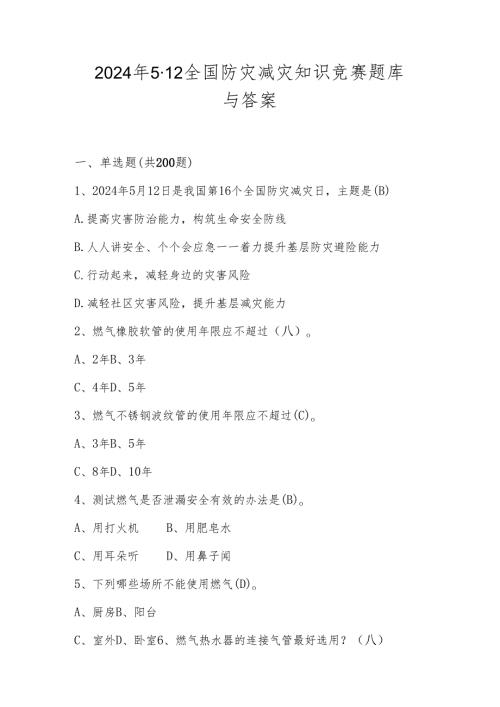 2024年5·12全国防灾减灾知识竞赛题库与答案

一、单选题(共200题)

1、2024年5月12日是我国第16个全国防灾减灾日，主题是(B)

A.提高灾害防治能力，构筑生命安全防线

B.人人讲安全、个个会应急——着力提升基层防灾避险能力

C.行动起来，减轻身边的灾害风险

D.减轻社区灾害风险，提升基层减灾能力

2、燃气橡胶软管的使用年限应不超过（八）。

A、2年B、3年

C、4年D、5年

3、燃气不锈钢波纹管的使用年限应不超过(C)。

A、3年B、5年

C、8年D、10年

4、测试燃气是否泄漏安全有效的办法是(B)。

A、用打火机　　B、用肥皂水

C、用耳朵听　　D、用鼻子闻

5、下列哪些场所不能使用燃气(D)。

A、厨房B、阳台

C、室外D、卧室6、燃气热水器的连接气管最好选用？（八）